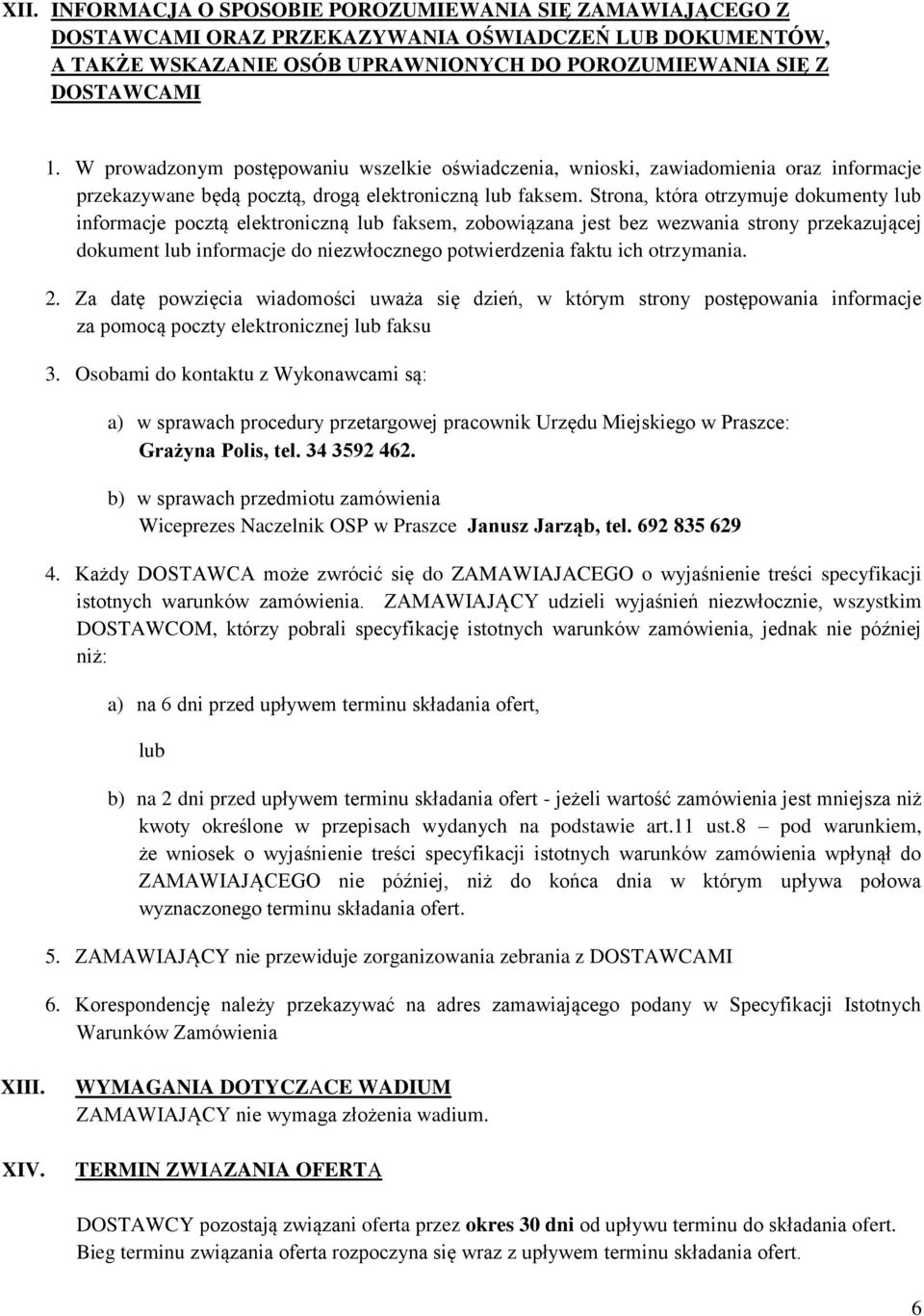 XII. INFORMACJA O SPOSOBIE POROZUMIEWANIA SIĘ ZAMAWIAJĄCEGO Z DOSTAWCAMI ORAZ PRZEKAZYWANIA OŚWIADCZEŃ LUB DOKUMENTÓW, A TAKŻE WSKAZANIE OSÓB UPRAWNIONYCH DO POROZUMIEWANIA SIĘ Z DOSTAWCAMI

1. W prowadzonym postępowaniu wszelkie oświadczenia, wnioski, zawiadomienia oraz informacje przekazywane będą pocztą, drogą elektroniczną lub faksem. Strona, która otrzymuje dokumenty lub informacje pocztą elektroniczną lub faksem, zobowiązana jest bez wezwania strony przekazującej dokument lub informacje do niezwłocznego potwierdzenia faktu ich otrzymania.

2. Za datę powzięcia wiadomości uważa się dzień, w którym strony postępowania informacje za pomocą poczty elektronicznej lub faksu

3. Osobami do kontaktu z Wykonawcami są:

a) w sprawach procedury przetargowej pracownik Urzędu Miejskiego w Praszce: Grażyna Polis, tel. 34 3592 462.

b) w sprawach przedmiotu zamówienia Wiceprezes Naczelnik OSP w Praszce Janusz Jarząb, tel. 692 835 629

4. Każdy DOSTAWCA może zwrócić się do ZAMAWIAJACEGO o wyjaśnienie treści specyfikacji istotnych warunków zamówienia. ZAMAWIAJĄCY udzieli wyjaśnień niezwłocznie, wszystkim DOSTAWCOM, którzy pobrali specyfikację istotnych warunków zamówienia, jednak nie później niż:

a) na 6 dni przed upływem terminu składania ofert,

lub

b) na 2 dni przed upływem terminu składania ofert - jeżeli wartość zamówienia jest mniejsza niż kwoty określone w przepisach wydanych na podstawie art.11 ust.8 – pod warunkiem, że wniosek o wyjaśnienie treści specyfikacji istotnych warunków zamówienia wpłynął do ZAMAWIAJĄCEGO nie później, niż do końca dnia w którym upływa połowa wyznaczonego terminu składania ofert.

5. ZAMAWIAJĄCY nie przewiduje zorganizowania zebrania z DOSTAWCAMI

6. Korespondencję należy przekazywać na adres zamawiającego podany w Specyfikacji Istotnych Warunków Zamówienia

XIII. WYMAGANIA DOTYCZACE WADIUM
ZAMAWIAJĄCY nie wymaga złożenia wadium.

XIV. TERMIN ZWIAZANIA OFERTA

DOSTAWCY pozostają związani oferta przez okres 30 dni od upływu terminu do składania ofert. Bieg terminu związania oferta rozpoczyna się wraz z upływem terminu składania ofert.

6